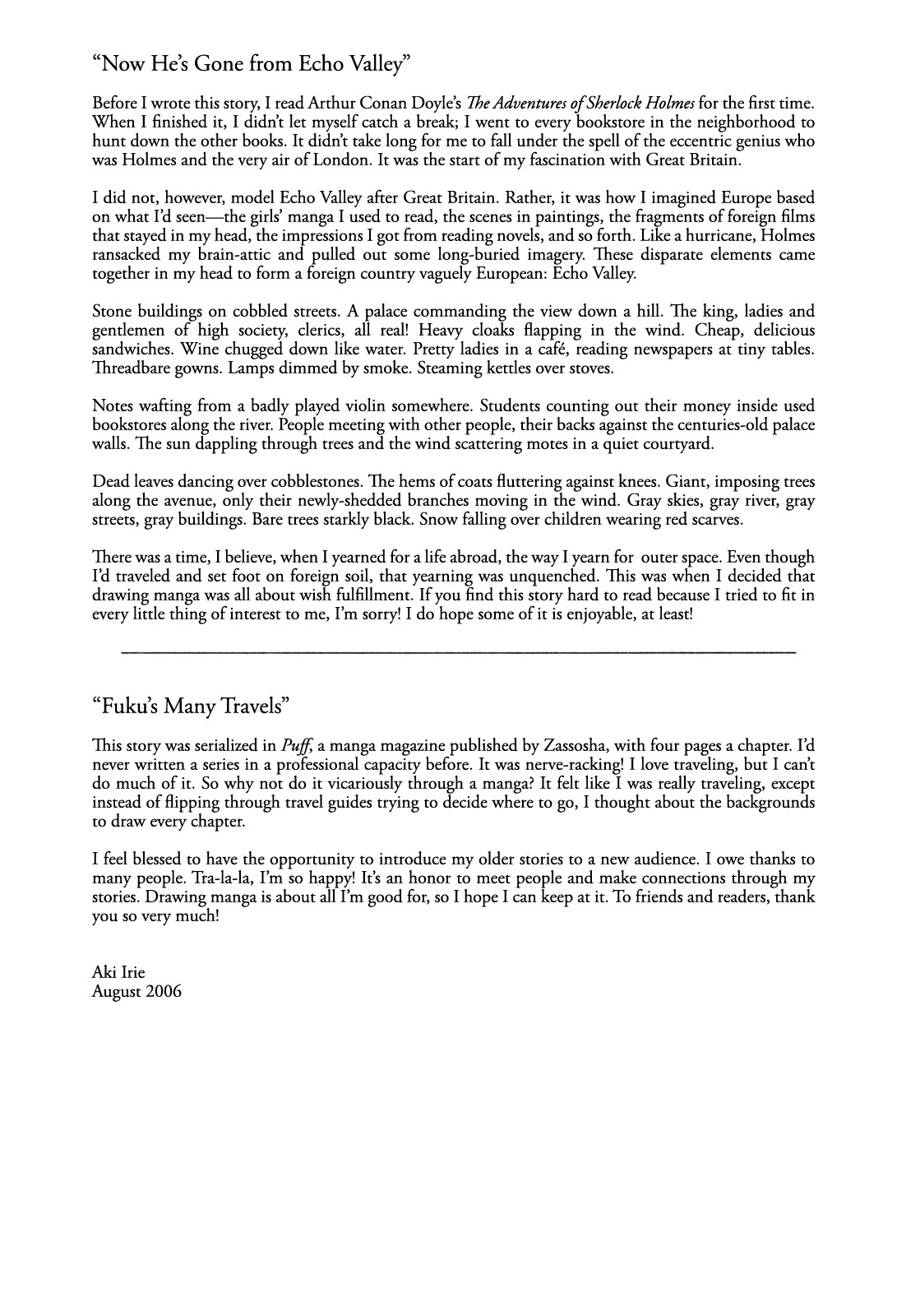 "Now He's Gone from Echo Valley"

Before I wrote this story, I read Arthur Conan Doyle's The Adventures of Sherlock Holmes for the first time. When I finished it, I didn't let myself catch a break; I went to every bookstore in the neighborhood to hunt down the other books. It didn't take long for me to fall under the spell of the eccentric genius who was Holmes and the very air of London. It was the start of my fascination with Great Britain.

I did not, however, model Echo Valley after Great Britain. Rather, it was how I imagined Europe based on what I'd seen—the girls' manga I used to read, the scenes in paintings, the fragments of foreign films that stayed in my head, the impressions I got from reading novels, and so forth. Like a hurricane, Holmes ransacked my brain-attic and pulled out some long-buried imagery. These disparate elements came together in my head to form a foreign country vaguely European: Echo Valley.

Stone buildings on cobbled streets. A palace commanding the view down a hill. The king, ladies and gentlemen of high society, clerics, all real! Heavy cloaks flapping in the wind. Cheap, delicious sandwiches. Wine chugged down like water. Pretty ladies in a café, reading newspapers at tiny tables. Threadbare gowns. Lamps dimmed by smoke. Steaming kettles over stoves.

Notes wafting from a badly played violin somewhere. Students counting out their money inside used bookstores along the river. People meeting with other people, their backs against the centuries-old palace walls. The sun dappling through trees and the wind scattering motes in a quiet courtyard.

Dead leaves dancing over cobblestones. The hems of coats fluttering against knees. Giant, imposing trees along the avenue, only their newly-shedded branches moving in the wind. Gray skies, gray river, gray streets, gray buildings. Bare trees starkly black. Snow falling over children wearing red scarves.

There was a time, I believe, when I yearned for a life abroad, the way I yearn for outer space. Even though I'd traveled and set foot on foreign soil, that yearning was unquenched. This was when I decided that drawing manga was all about wish fulfillment. If you find this story hard to read because I tried to fit in every little thing of interest to me, I'm sorry! I do hope some of it is enjoyable, at least!

"Fuku's Many Travels"

This story was serialized in Puff, a manga magazine published by Zassosha, with four pages a chapter. I'd never written a series in a professional capacity before. It was nerve-racking! I love traveling, but I can't do much of it. So why not do it vicariously through a manga? It felt like I was really traveling, except instead of flipping through travel guides trying to decide where to go, I thought about the backgrounds to draw every chapter.

I feel blessed to have the opportunity to introduce my older stories to a new audience. I owe thanks to many people. Tra-la-la, I'm so happy! It's an honor to meet people and make connections through my stories. Drawing manga is about all I'm good for, so I hope I can keep at it. To friends and readers, thank you so very much!

Aki Irie
August 2006